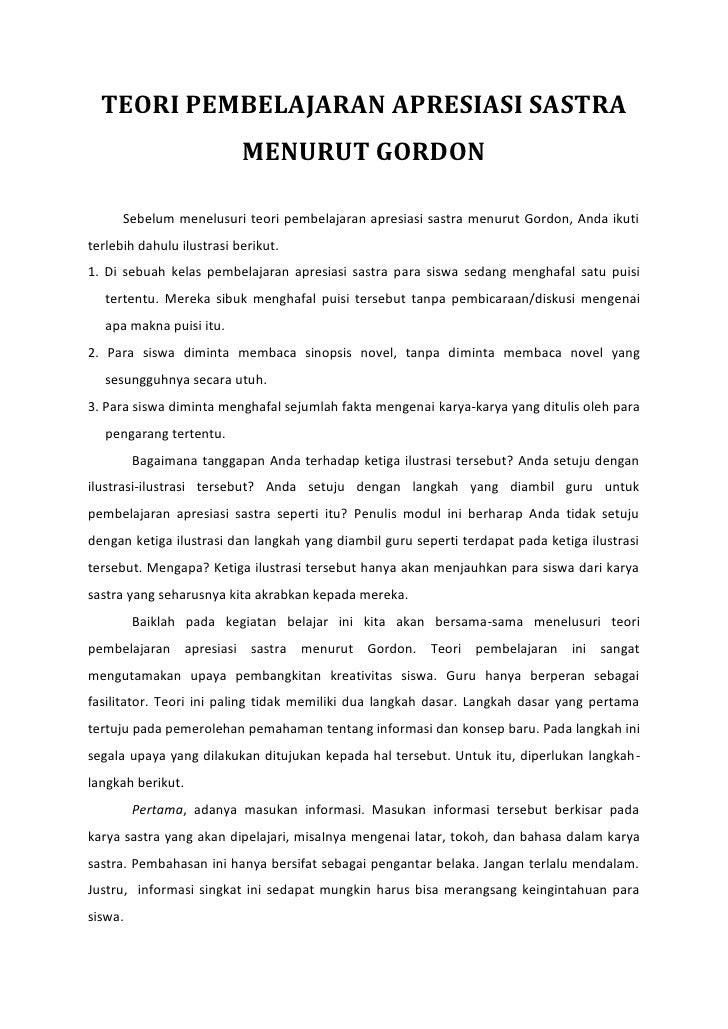 TEORI PEMBELAJARAN APRESIASI SASTRA MENURUT GORDON

Sebelum menelusuri teori pembelajaran apresiasi sastra menurut Gordon, Anda ikuti terlebih dahulu ilustrasi berikut.

1. Di sebuah kelas pembelajaran apresiasi sastra para siswa sedang menghafal satu puisi tertentu. Mereka sibuk menghafal puisi tersebut tanpa pembicaraan/diskusi mengenai apa makna puisi itu.

2. Para siswa diminta membaca sinopsis novel, tanpa diminta membaca novel yang sesungguhnya secara utuh.

3. Para siswa diminta menghafal sejumlah fakta mengenai karya-karya yang ditulis oleh para pengarang tertentu.

Bagaimana tanggapan Anda terhadap ketiga ilustrasi tersebut? Anda setuju dengan ilustrasi-ilustrasi tersebut? Anda setuju dengan langkah yang diambil guru untuk pembelajaran apresiasi sastra seperti itu? Penulis modul ini berharap Anda tidak setuju dengan ketiga ilustrasi dan langkah yang diambil guru seperti terdapat pada ketiga ilustrasi tersebut. Mengapa? Ketiga ilustrasi tersebut hanya akan menjauhkan para siswa dari karya sastra yang seharusnya kita akrabkan kepada mereka.

Baiklah pada kegiatan belajar ini kita akan bersama-sama menelusuri teori pembelajaran apresiasi sastra menurut Gordon. Teori pembelajaran ini sangat mengutamakan upaya pembangkitan kreativitas siswa. Guru hanya berperan sebagai fasilitator. Teori ini paling tidak memiliki dua langkah dasar. Langkah dasar yang pertama tertuju pada pemerolehan pemahaman tentang informasi dan konsep baru. Pada langkah ini segala upaya yang dilakukan ditujukan kepada hal tersebut. Untuk itu, diperlukan langkah-langkah berikut.

Pertama, adanya masukan informasi. Masukan informasi tersebut berkisar pada karya sastra yang akan dipelajari, misalnya mengenai latar, tokoh, dan bahasa dalam karya sastra. Pembahasan ini hanya bersifat sebagai pengantar belaka. Jangan terlalu mendalam. Justru, informasi singkat ini sedapat mungkin harus bisa merangsang keingintahuan para siswa.